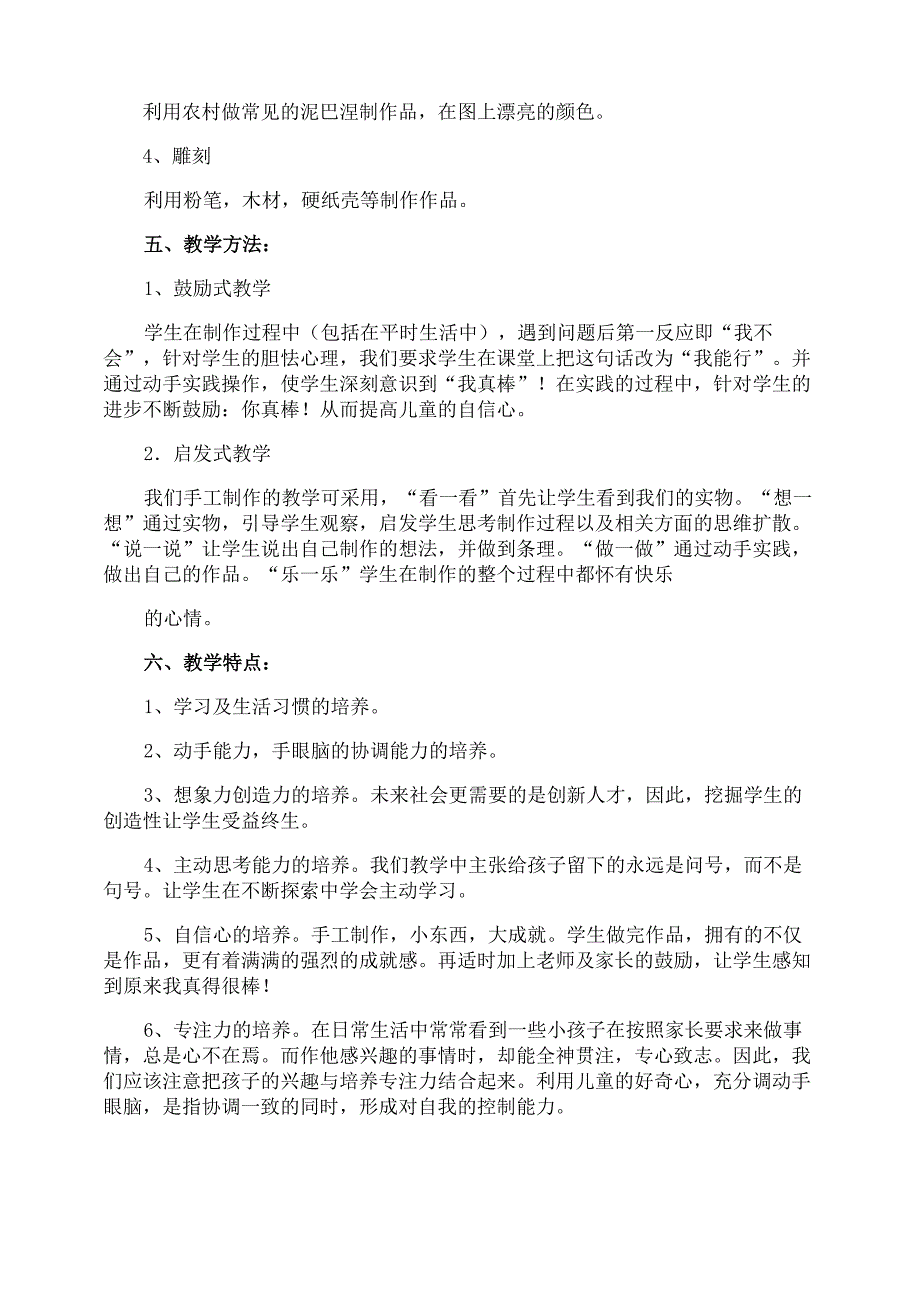 利用农村做常见的泥巴涅制作品，在图上漂亮的颜色。

4、雕刻

利用粉笔，木材，硬纸壳等制作作品。

五、教学方法：

1、鼓励式教学

学生在制作过程中（包括在平时生活中），遇到问题后第一反应即“我不会”，针对学生的胆怯心理，我们要求学生在课堂上把这句话改为“我能行”。并通过动手实践操作，使学生深刻意识到“我真棒”！在实践的过程中，针对学生的进步不断鼓励：你真棒！从而提高儿童的自信心。

2．启发式教学

我们手工制作的教学可采用，“看一看”首先让学生看到我们的实物。“想一想”通过实物，引导学生观察，启发学生思考制作过程以及相关方面的思维扩散。“说一说”让学生说出自己制作的想法，并做到条理。“做一做”通过动手实践，做出自己的作品。“乐一乐”学生在制作的整个过程中都怀有快乐

的心情。

六、教学特点：

1、学习及生活习惯的培养。

2、动手能力，手眼脑的协调能力的培养。

3、想象力创造力的培养。未来社会更需要的是创新人才，因此，挖掘学生的创造性让学生受益终生。

4、主动思考能力的培养。我们教学中主张给孩子留下的永远是问号，而不是句号。让学生在不断探索中学会主动学习。

5、自信心的培养。手工制作，小东西，大成就。学生做完作品，拥有的不仅是作品，更有着满满的强烈的成就感。再适时加上老师及家长的鼓励，让学生感知到原来我真得很棒！

6、专注力的培养。在日常生活中常常看到一些小孩子在按照家长要求来做事情，总是心不在焉。而作他感兴趣的事情时，却能全神贯注，专心致志。因此，我们应该注意把孩子的兴趣与培养专注力结合起来。利用儿童的好奇心，充分调动手眼脑，是指协调一致的同时，形成对自我的控制能力。